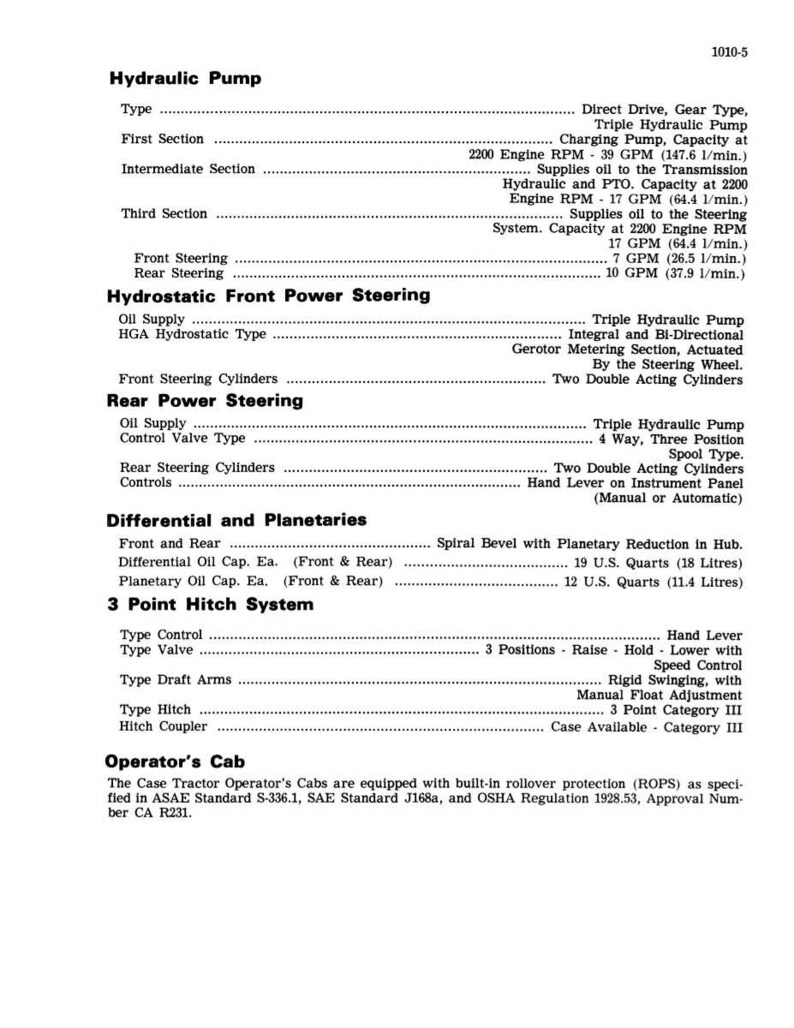 1010-5

Hydraulic Pump

Type Direct Drive, Gear Type, Triple Hydraulic Pump
First Section Charging Pump, Capacity at 2200 Engine RPM - 39 GPM (147.6 l/min.)
Intermediate Section Supplies oil to the Transmission Hydraulic and PTO. Capacity at 2200 Engine RPM - 17 GPM (64.4 l/min.)
Third Section Supplies oil to the Steering System. Capacity at 2200 Engine RPM 17 GPM (64.4 l/min.)
Front Steering 7 GPM (26.5 l/min.)
Rear Steering 10 GPM (37.9 l/min.)

Hydrostatic Front Power Steering

Oil Supply Triple Hydraulic Pump
HGA Hydrostatic Type Integral and Bi-Directional Gerotor Metering Section, Actuated By the Steering Wheel.
Front Steering Cylinders Two Double Acting Cylinders

Rear Power Steering

Oil Supply Triple Hydraulic Pump
Control Valve Type 4 Way, Three Position Spool Type.
Rear Steering Cylinders Two Double Acting Cylinders
Controls Hand Lever on Instrument Panel (Manual or Automatic)

Differential and Planetaries

Front and Rear Spiral Bevel with Planetary Reduction in Hub.
Differential Oil Cap. Ea. (Front & Rear) 19 U.S. Quarts (18 Litres)
Planetary Oil Cap. Ea. (Front & Rear) 12 U.S. Quarts (11.4 Litres)

3 Point Hitch System

Type Control Hand Lever
Type Valve 3 Positions - Raise - Hold - Lower with Speed Control
Type Draft Arms Rigid Swinging, with Manual Float Adjustment
Type Hitch 3 Point Category III
Hitch Coupler Case Available - Category III

Operator's Cab

The Case Tractor Operator's Cabs are equipped with built-in rollover protection (ROPS) as specified in ASAE Standard S-336.1, SAE Standard J168a, and OSHA Regulation 1928.53, Approval Number CA R231.